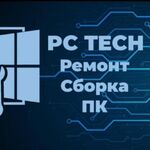 PC TECH
Ремонт
Сборка
ПК